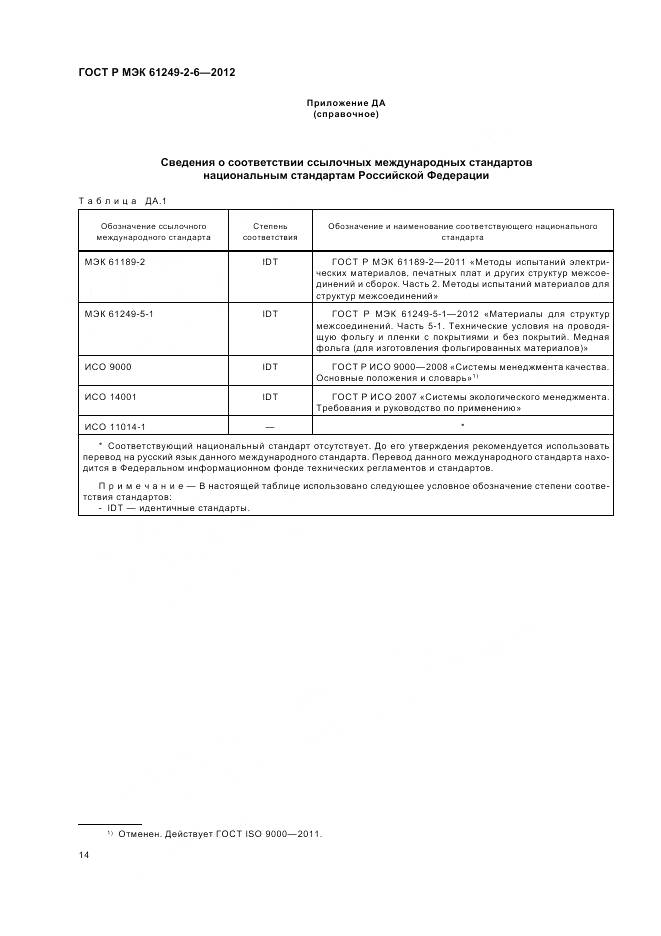 ГОСТ Р МЭК 61249-2-6—2012

Приложение ДА
(справочное)

Сведения о соответствии ссылочных международных стандартов национальным стандартам Российской Федерации

Таблица ДА.1

| Обозначение ссылочного международного стандарта | Степень соответствия | Обозначение и наименование соответствующего национального стандарта |
|---|---|---|
| МЭК 61189-2 | IDT | ГОСТ Р МЭК 61189-2—2011 «Методы испытаний электрических материалов, печатных плат и других структур межсоединений и сборок. Часть 2. Методы испытаний материалов для структур межсоединений» |
| МЭК 61249-5-1 | IDT | ГОСТ Р МЭК 61249-5-1—2012 «Материалы для структур межсоединений. Часть 5-1. Технические условия на проводящую фольгу и пленки с покрытиями и без покрытий. Медная фольга (для изготовления фольгированных материалов)» |
| ИСО 9000 | IDT | ГОСТ Р ИСО 9000—2008 «Системы менеджмента качества. Основные положения и словарь»$^{1)}$ |
| ИСО 14001 | IDT | ГОСТ Р ИСО 2007 «Системы экологического менеджмента. Требования и руководство по применению» |
| ИСО 11014-1 | — | * |

* Соответствующий национальный стандарт отсутствует. До его утверждения рекомендуется использовать перевод на русский язык данного международного стандарта. Перевод данного международного стандарта находится в Федеральном информационном фонде технических регламентов и стандартов.

Примечание — В настоящей таблице использовано следующее условное обозначение степени соответствия стандартов:
- IDT — идентичные стандарты.

$^{1)}$ Отменен. Действует ГОСТ ISO 9000—2011.

14